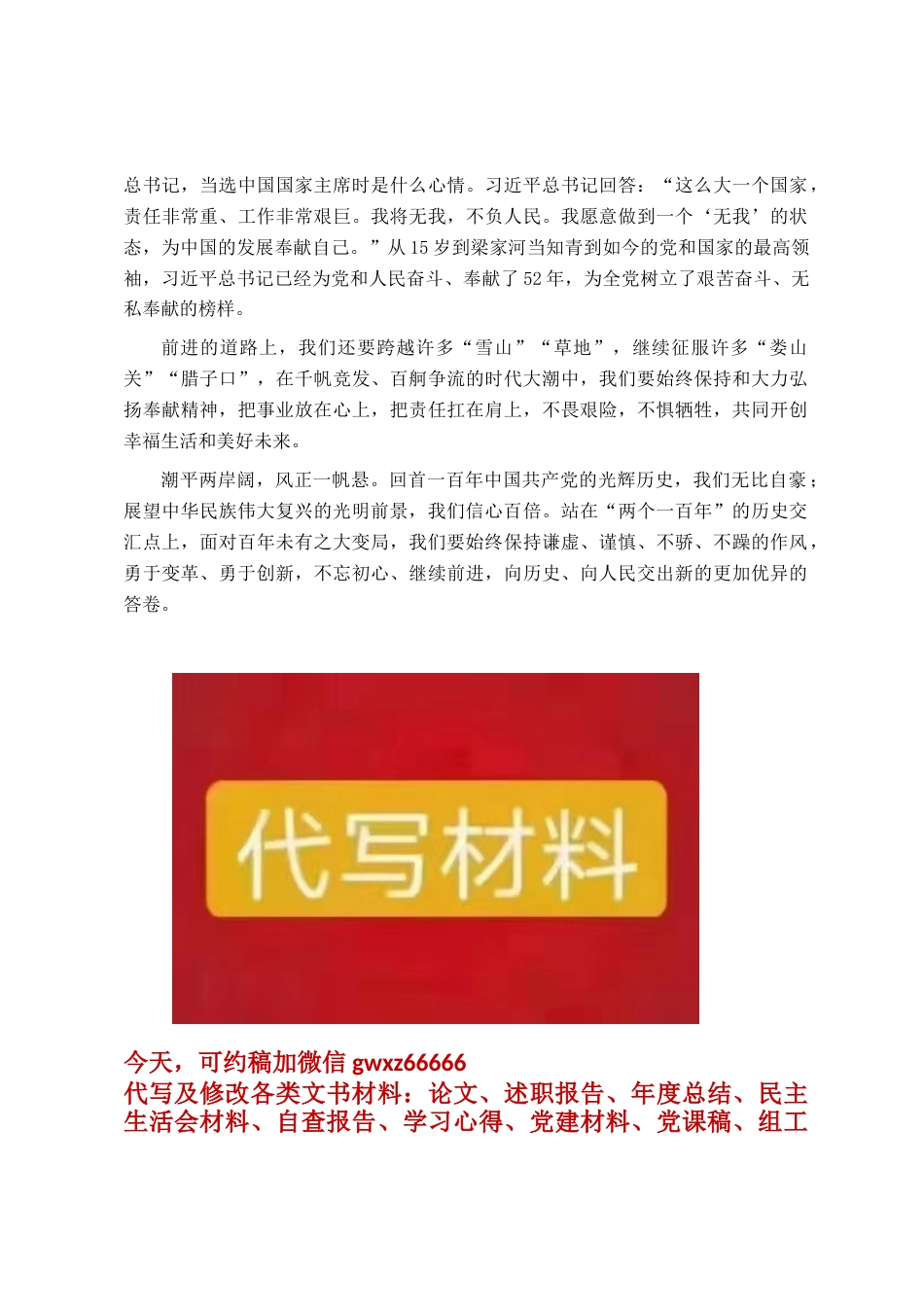 总书记，当选中国国家主席时是什么心情。习近平总书记回答：“这么大一个国家，责任非常重、工作非常艰巨。我将无我，不负人民。我愿意做到一个‘无我’的状态，为中国的发展奉献自己。”从15岁到梁家河当知青到如今的党和国家的最高领袖，习近平总书记已经为党和人民奋斗、奉献了52年，为全党树立了艰苦奋斗、无私奉献的榜样。

前进的道路上，我们还要跨越许多“雪山”“草地”，继续征服许多“娄山关”“腊子口”，在千帆竞发、百舸争流的时代大潮中，我们要始终保持和大力弘扬奉献精神，把事业放在心上，把责任扛在肩上，不畏艰险，不惧牺牲，共同开创幸福生活和美好未来。

潮平两岸阔，风正一帆悬。回首一百年中国共产党的光辉历史，我们无比自豪；展望中华民族伟大复兴的光明前景，我们信心百倍。站在“两个一百年”的历史交汇点上，面对百年未有之大变局，我们要始终保持谦虚、谨慎、不骄、不躁的作风，勇于变革、勇于创新，不忘初心、继续前进，向历史、向人民交出新的更加优异的答卷。

代写材料

今天，可约稿加微信 gwxz66666
代写及修改各类文书材料：论文、述职报告、年度总结、民主生活会材料、自查报告、学习心得、党建材料、党课稿、组工